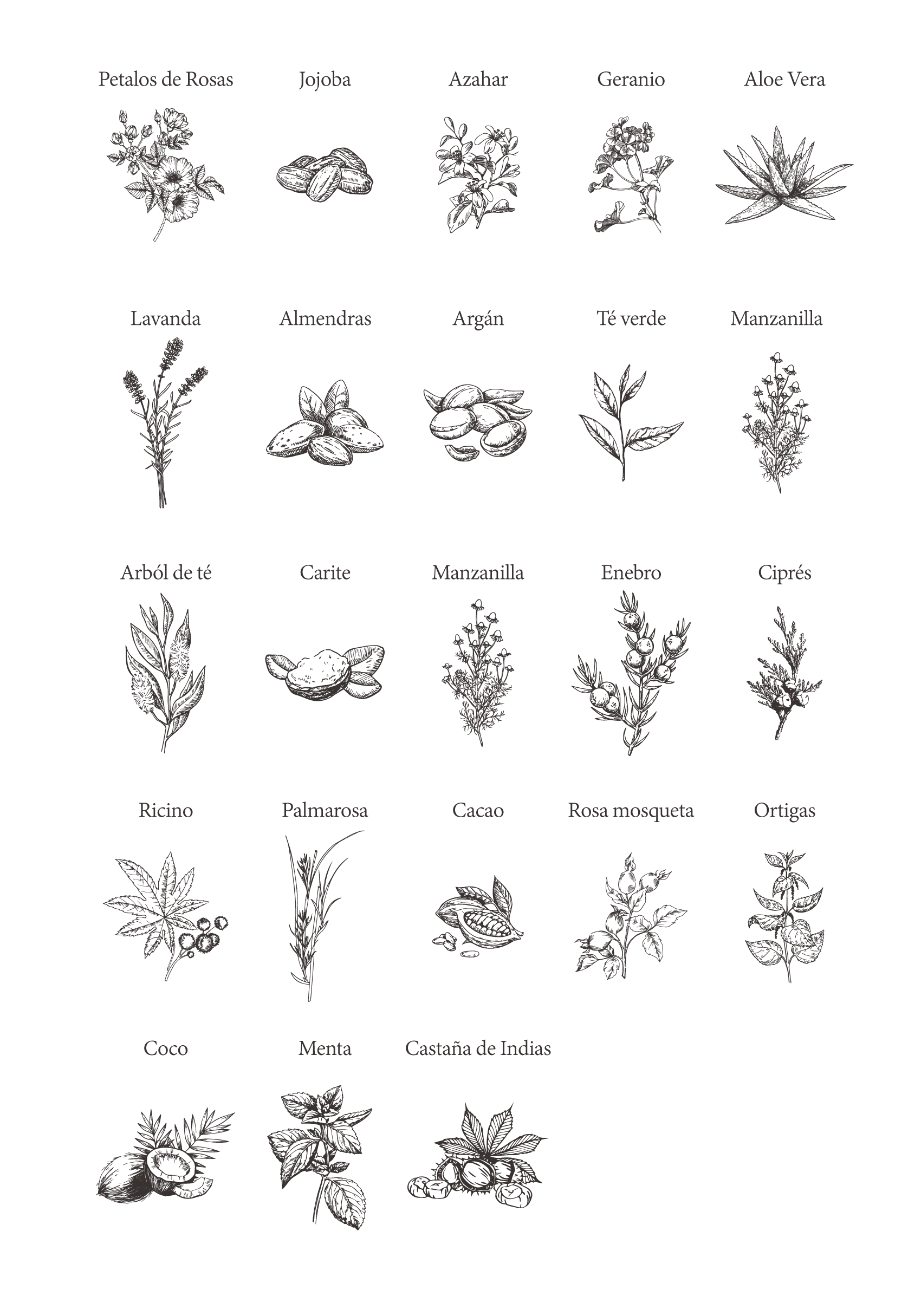 Petalos de Rosas

Jojoba

Azahar

Geranio

Aloe Vera

Lavanda

Almendras

Argán

Té verde

Manzanilla

Arból de té

Carite

Manzanilla

Enebro

Ciprés

Ricino

Palmarosa

Cacao

Rosa mosqueta

Ortigas

Coco

Menta

Castaña de Indias